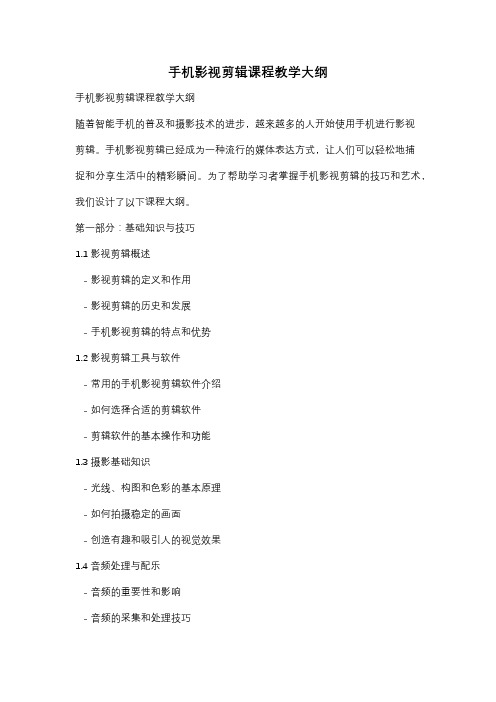 手机影视剪辑课程教学大纲

手机影视剪辑课程教学大纲

随着智能手机的普及和摄影技术的进步，越来越多的人开始使用手机进行影视剪辑。手机影视剪辑已经成为一种流行的媒体表达方式，让人们可以轻松地捕捉和分享生活中的精彩瞬间。为了帮助学习者掌握手机影视剪辑的技巧和艺术，我们设计了以下课程大纲。

第一部分：基础知识与技巧

1.1 影视剪辑概述

- 影视剪辑的定义和作用

- 影视剪辑的历史和发展

- 手机影视剪辑的特点和优势

1.2 影视剪辑工具与软件

- 常用的手机影视剪辑软件介绍

- 如何选择合适的剪辑软件

- 剪辑软件的基本操作和功能

1.3 摄影基础知识

- 光线、构图和色彩的基本原理

- 如何拍摄稳定的画面

- 创造有趣和吸引人的视觉效果

1.4 音频处理与配乐

- 音频的重要性和影响

- 音频的采集和处理技巧